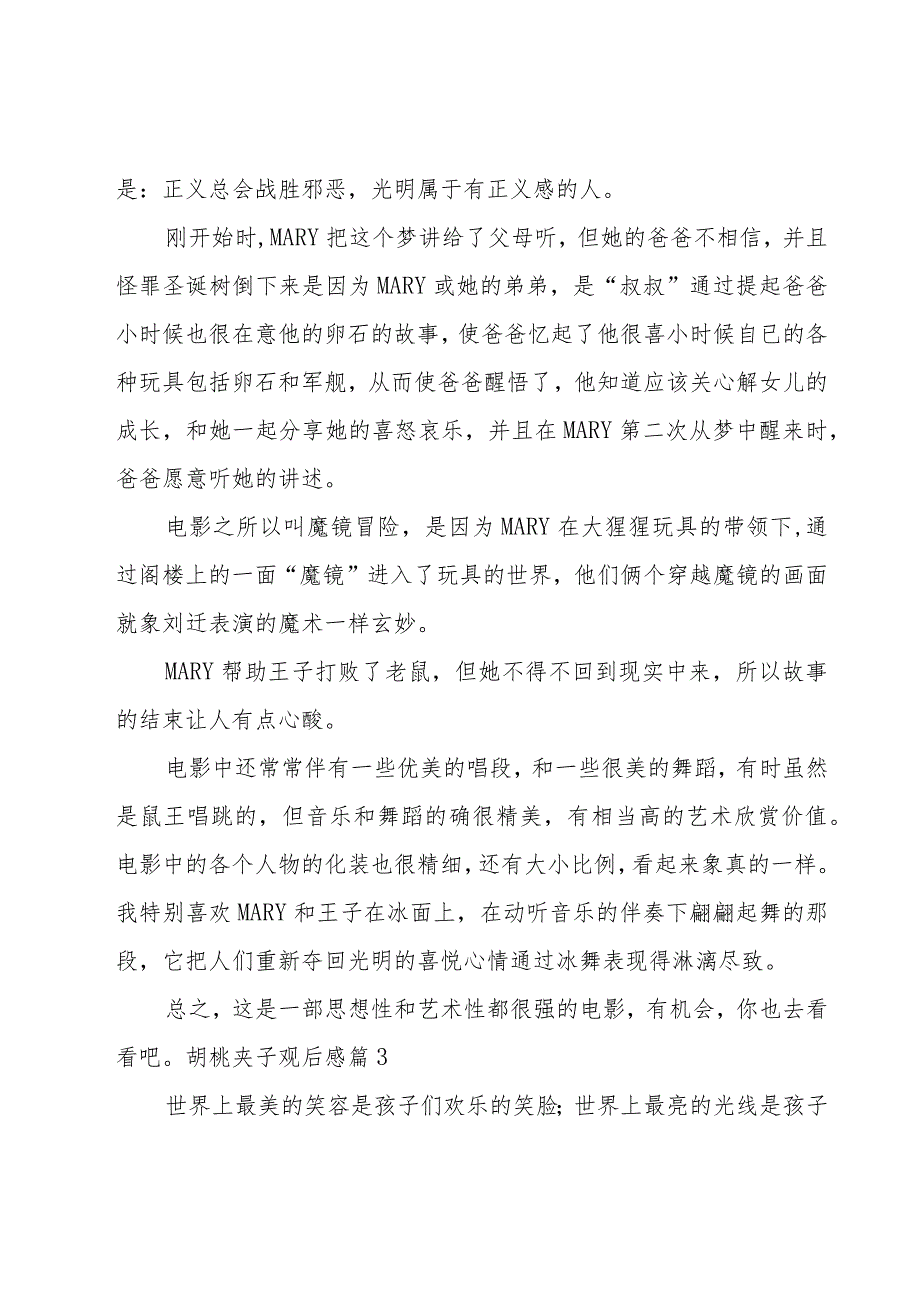 是：正义总会战胜邪恶，光明属于有正义感的人。

刚开始时,MARY 把这个梦讲给了父母听，但她的爸爸不相信，并且怪罪圣诞树倒下来是因为 MARY 或她的弟弟，是“叔叔”通过提起爸爸小时候也很在意他的卵石的故事，使爸爸忆起了他很喜小时候自已的各种玩具包括卵石和军舰，从而使爸爸醒悟了，他知道应该关心解女儿的成长，和她一起分享她的喜怒哀乐，并且在 MARY 第二次从梦中醒来时，爸爸愿意听她的讲述。

电影之所以叫魔镜冒险，是因为 MARY 在大猩猩玩具的带领下,通过阁楼上的一面“魔镜”进入了玩具的世界，他们俩个穿越魔镜的画面就象刘迁表演的魔术一样玄妙。

MARY 帮助王子打败了老鼠，但她不得不回到现实中来，所以故事的结束让人有点心酸。

电影中还常常伴有一些优美的唱段，和一些很美的舞蹈，有时虽然是鼠王唱跳的，但音乐和舞蹈的确很精美，有相当高的艺术欣赏价值。电影中的各个人物的化装也很精细，还有大小比例，看起来象真的一样。我特别喜欢 MARY 和王子在冰面上，在动听音乐的伴奏下翩翩起舞的那段，它把人们重新夺回光明的喜悦心情通过冰舞表现得淋漓尽致。

总之，这是一部思想性和艺术性都很强的电影，有机会，你也去看看吧。胡桃夹子观后感篇 3

世界上最美的笑容是孩子们欢乐的笑脸；世界上最亮的光线是孩子